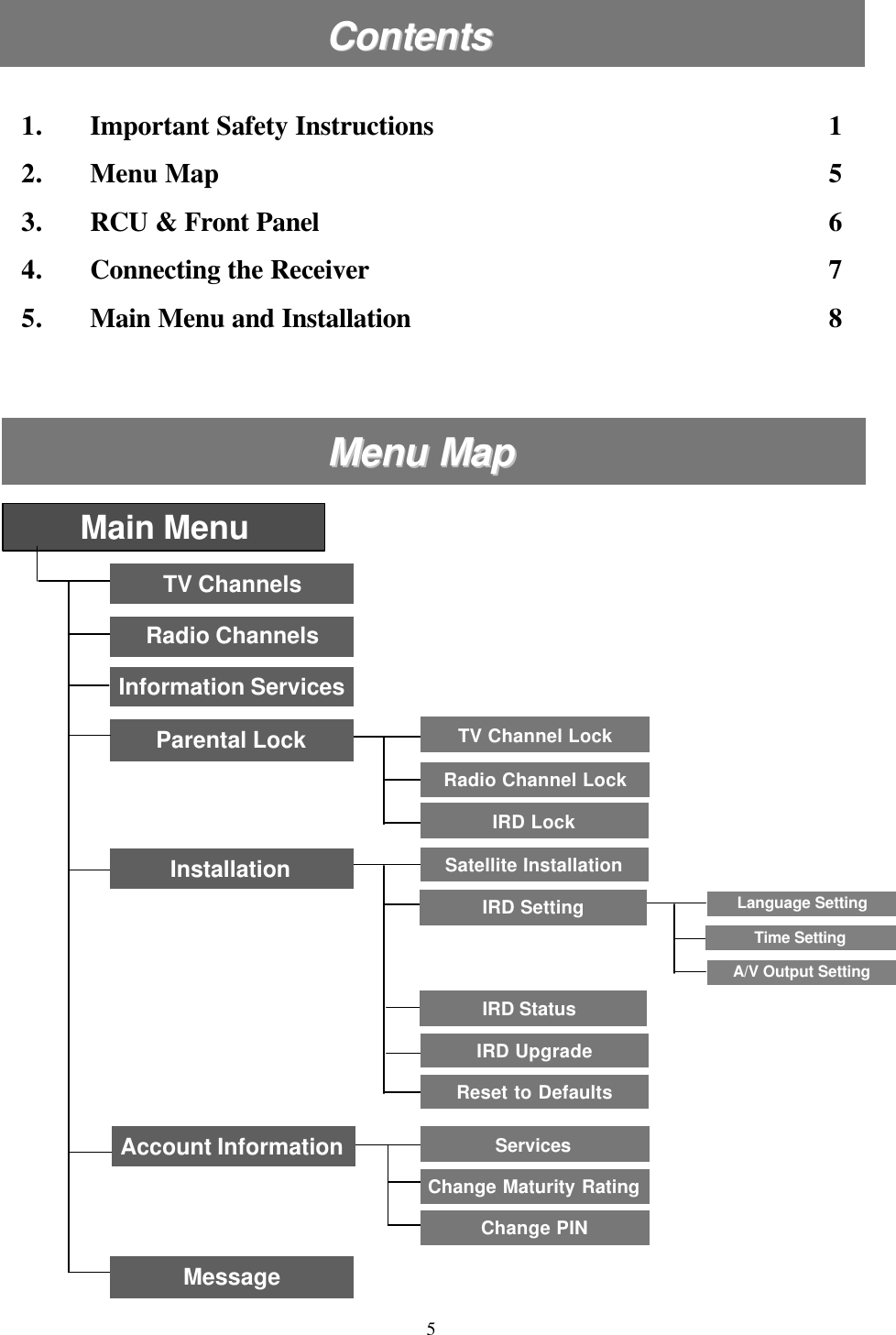 Contents

1. Important Safety Instructions 1
2. Menu Map 5
3. RCU & Front Panel 6
4. Connecting the Receiver 7
5. Main Menu and Installation 8

Menu Map

Main Menu

TV Channels

Radio Channels

Information Services

Parental Lock

TV Channel Lock

Radio Channel Lock

IRD Lock

Installation

Satellite Installation

IRD Setting

Language Setting

Time Setting

A/V Output Setting

IRD Status

IRD Upgrade

Reset to Defaults

Account Information

Services

Change Maturity Rating

Change PIN

Message

5